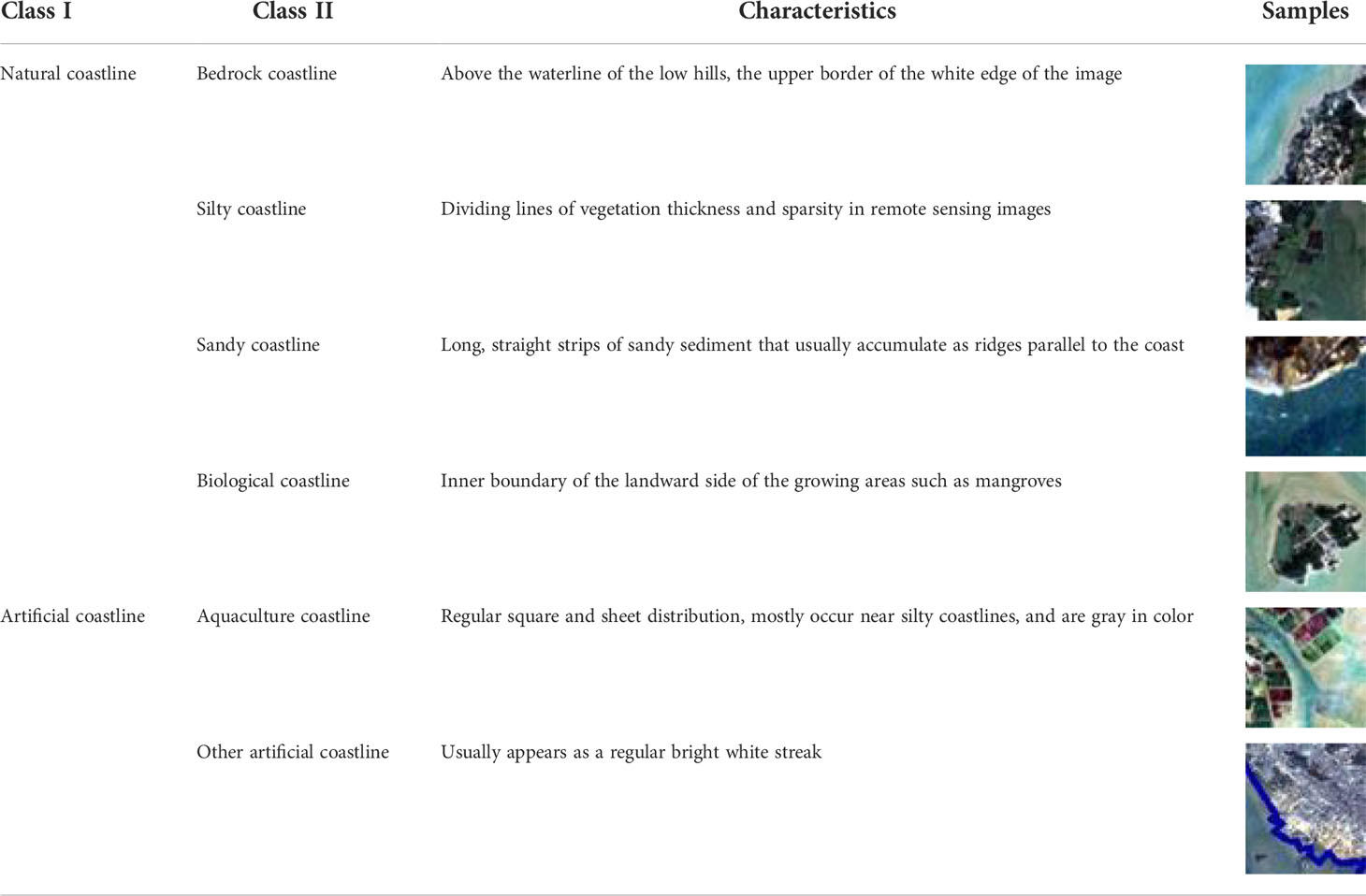 | Class I | Class II | Characteristics | Samples |
|---|---|---|---|
| Natural coastline | Bedrock coastline | Above the waterline of the low hills, the upper border of the white edge of the image | |
| | Silty coastline | Dividing lines of vegetation thickness and sparsity in remote sensing images | |
| | Sandy coastline | Long, straight strips of sandy sediment that usually accumulate as ridges parallel to the coast | |
| | Biological coastline | Inner boundary of the landward side of the growing areas such as mangroves | |
| Artificial coastline | Aquaculture coastline | Regular square and sheet distribution, mostly occur near silty coastlines, and are gray in color | |
| | Other artificial coastline | Usually appears as a regular bright white streak | |